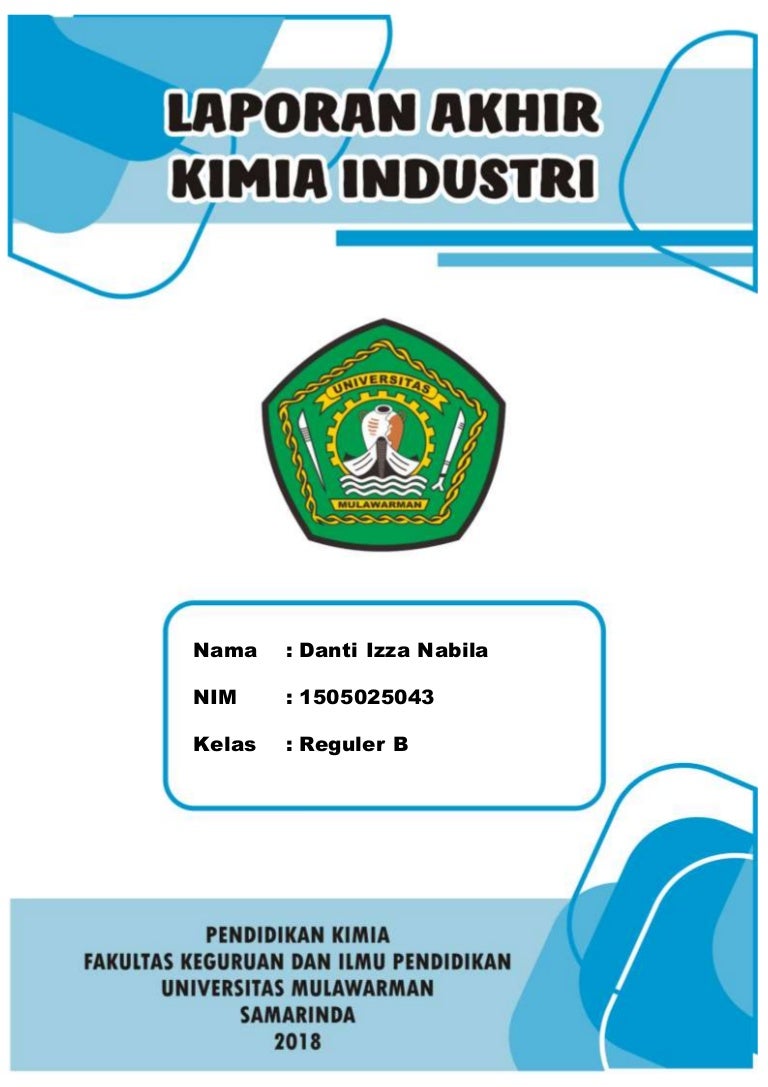 LAPORAN AKHIR
KIMIA INDUSTRI

UNIVERSITAS
MULAWARMAN

Nama : Danti Izza Nabila
NIM : 1505025043
Kelas : Reguler B

PENDIDIKAN KIMIA
FAKULTAS KEGURUAN DAN ILMU PENDIDIKAN
UNIVERSITAS MULAWARMAN
SAMARINDA
2018